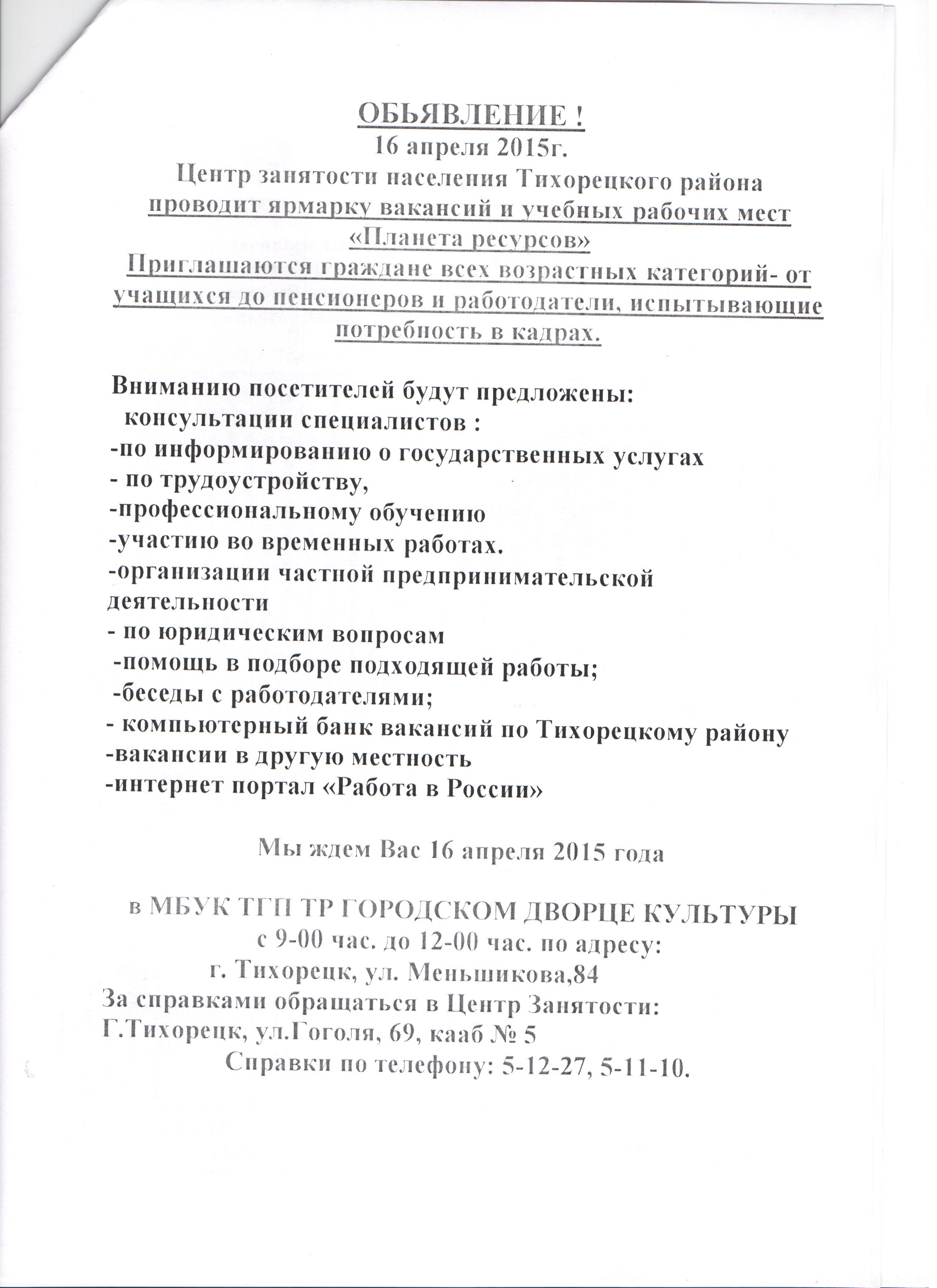 ОБЬЯВЛЕНИЕ !
16 апреля 2015г.
Центр занятости населения Тихорецкого района
проводит ярмарку вакансий и учебных рабочих мест
«Планета ресурсов»
Приглашаются граждане всех возрастных категорий- от учащихся до пенсионеров и работодатели, испытывающие потребность в кадрах.

Вниманию посетителей будут предложены:
консультации специалистов :
-по информированию о государственных услугах
- по трудоустройству,
-профессиональному обучению
-участию во временных работах.
-организации частной предпринимательской деятельности
- по юридическим вопросам
-помощь в подборе подходящей работы;
-беседы с работодателями;
- компьютерный банк вакансий по Тихорецкому району
-вакансии в другую местность
-интернет портал «Работа в России»

Мы ждем Вас 16 апреля 2015 года

в МБУК ТГП ТР ГОРОДСКОМ ДВОРЦЕ КУЛЬТУРЫ
с 9-00 час. до 12-00 час. по адресу:
г. Тихорецк, ул. Меньшикова,84
За справками обращаться в Центр Занятости:
Г.Тихорецк, ул.Гоголя, 69, кааб № 5
Справки по телефону: 5-12-27, 5-11-10.